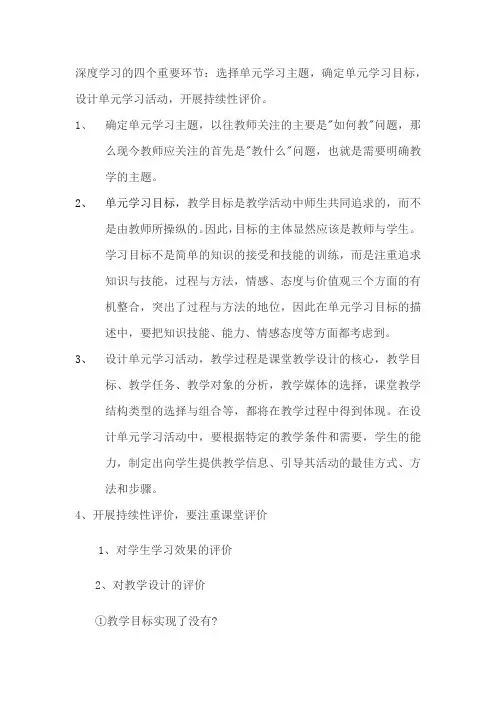 深度学习的四个重要环节：选择单元学习主题，确定单元学习目标，设计单元学习活动，开展持续性评价。

1、 确定单元学习主题，以往教师关注的主要是"如何教"问题，那么现今教师应关注的首先是"教什么"问题，也就是需要明确教学的主题。

2、 单元学习目标，教学目标是教学活动中师生共同追求的，而不是由教师所操纵的。因此，目标的主体显然应该是教师与学生。学习目标不是简单的知识的接受和技能的训练，而是注重追求知识与技能，过程与方法，情感、态度与价值观三个方面的有机整合，突出了过程与方法的地位，因此在单元学习目标的描述中，要把知识技能、能力、情感态度等方面都考虑到。

3、 设计单元学习活动，教学过程是课堂教学设计的核心，教学目标、教学任务、教学对象的分析，教学媒体的选择，课堂教学结构类型的选择与组合等，都将在教学过程中得到体现。在设计单元学习活动中，要根据特定的教学条件和需要，学生的能力，制定出向学生提供教学信息、引导其活动的最佳方式、方法和步骤。

4、开展持续性评价，要注重课堂评价

1、对学生学习效果的评价

2、对教学设计的评价

①教学目标实现了没有?